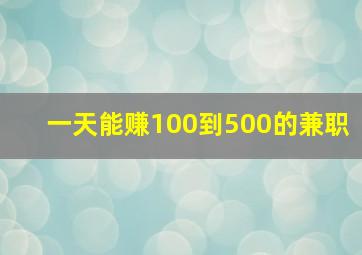 一天能赚100到500的兼职